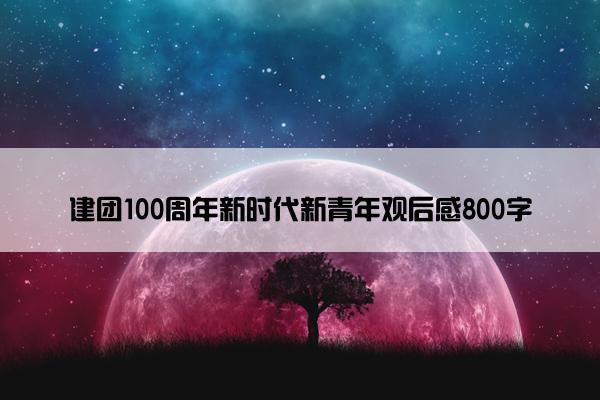 建团100周年新时代新青年观后感800字